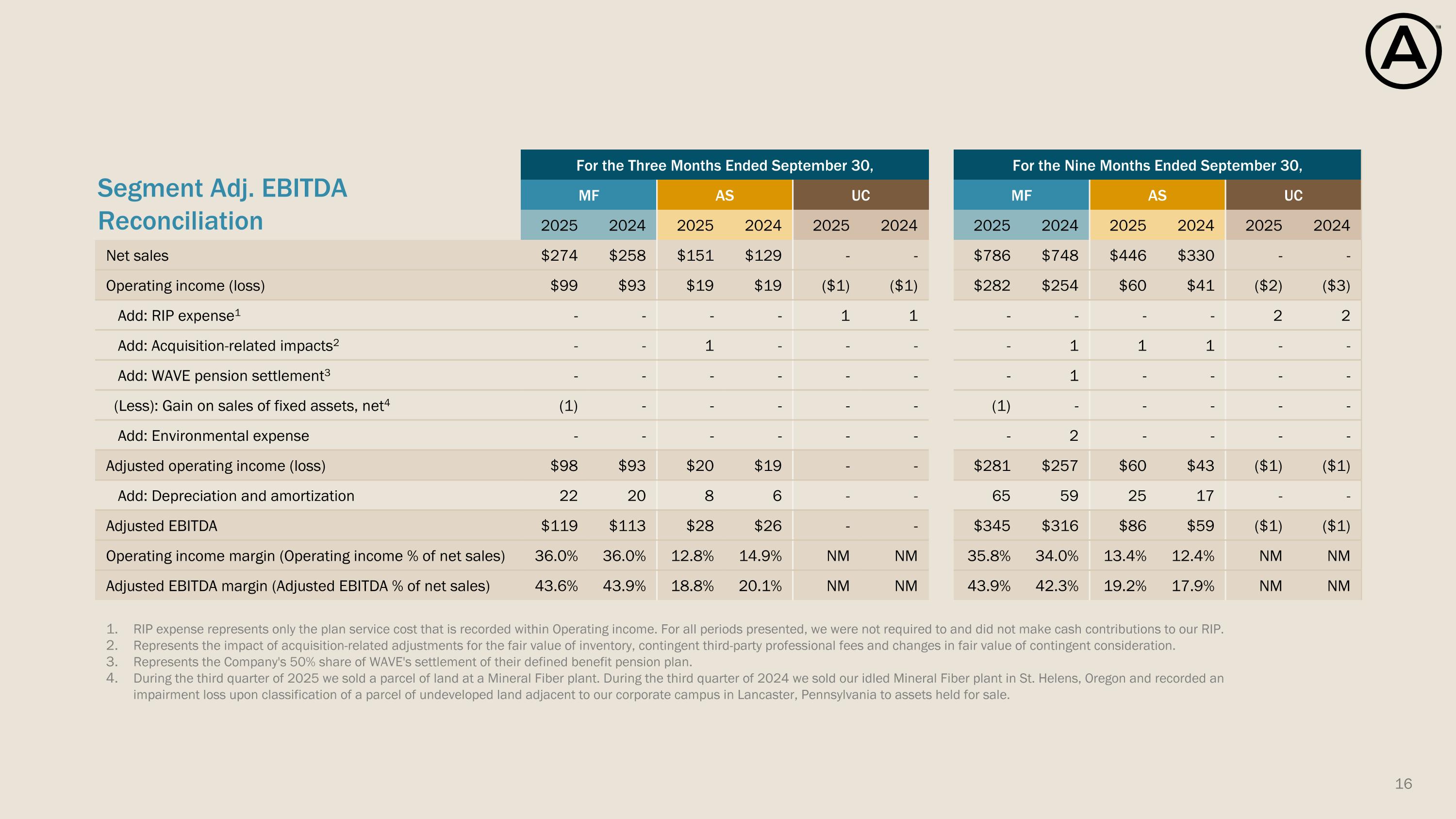 Segment Adj. EBITDA Reconciliation

| | For the Three Months Ended September 30, | | | | | | For the Nine Months Ended September 30, | | | | | |
|---|---|---|---|---|---|---|---|---|---|---|---|---|
| | MF | | AS | | UC | | MF | | AS | | UC | |
| | 2025 | 2024 | 2025 | 2024 | 2025 | 2024 | 2025 | 2024 | 2025 | 2024 | 2025 | 2024 |
| Net sales | \$274 | \$258 | \$151 | \$129 | - | - | \$786 | \$748 | \$446 | \$330 | - | - |
| Operating income (loss) | \$99 | \$93 | \$19 | \$19 | (\$1) | (\$1) | \$282 | \$254 | \$60 | \$41 | (\$2) | (\$3) |
| Add: RIP expense$^1$ | - | - | - | - | 1 | 1 | - | - | - | - | 2 | 2 |
| Add: Acquisition-related impacts$^2$ | - | - | 1 | - | - | - | - | 1 | 1 | 1 | - | - |
| Add: WAVE pension settlement$^3$ | - | - | - | - | - | - | - | 1 | - | - | - | - |
| (Less): Gain on sales of fixed assets, net$^4$ | (1) | - | - | - | - | - | (1) | - | - | - | - | - |
| Add: Environmental expense | - | - | - | - | - | - | - | 2 | - | - | - | - |
| Adjusted operating income (loss) | \$98 | \$93 | \$20 | \$19 | - | - | \$281 | \$257 | \$60 | \$43 | (\$1) | (\$1) |
| Add: Depreciation and amortization | 22 | 20 | 8 | 6 | - | - | 65 | 59 | 25 | 17 | - | - |
| Adjusted EBITDA | \$119 | \$113 | \$28 | \$26 | - | - | \$345 | \$316 | \$86 | \$59 | (\$1) | (\$1) |
| Operating income margin (Operating income % of net sales) | 36.0% | 36.0% | 12.8% | 14.9% | NM | NM | 35.8% | 34.0% | 13.4% | 12.4% | NM | NM |
| Adjusted EBITDA margin (Adjusted EBITDA % of net sales) | 43.6% | 43.9% | 18.8% | 20.1% | NM | NM | 43.9% | 42.3% | 19.2% | 17.9% | NM | NM |

1. RIP expense represents only the plan service cost that is recorded within Operating income. For all periods presented, we were not required to and did not make cash contributions to our RIP.
2. Represents the impact of acquisition-related adjustments for the fair value of inventory, contingent third-party professional fees and changes in fair value of contingent consideration.
3. Represents the Company's 50% share of WAVE's settlement of their defined benefit pension plan.
4. During the third quarter of 2025 we sold a parcel of land at a Mineral Fiber plant. During the third quarter of 2024 we sold our idled Mineral Fiber plant in St. Helens, Oregon and recorded an impairment loss upon classification of a parcel of undeveloped land adjacent to our corporate campus in Lancaster, Pennsylvania to assets held for sale.

16